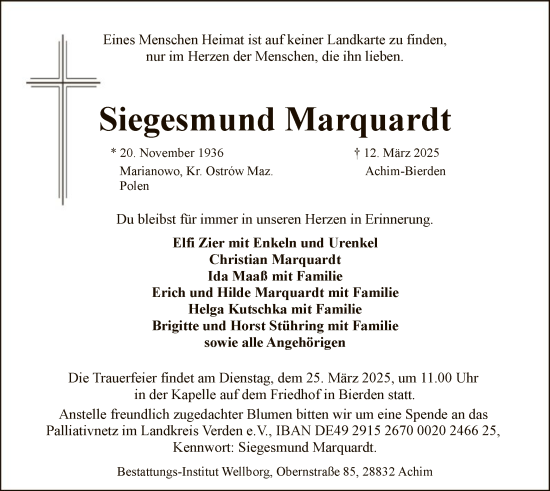 Eines Menschen Heimat ist auf keiner Landkarte zu finden, nur im Herzen der Menschen, die ihn lieben.

Siegesmund Marquardt

* 20. November 1936
Marianowo, Kr. Ostrów Maz. Polen

† 12. März 2025
Achim-Bierden

Du bleibst für immer in unseren Herzen in Erinnerung.

Elfi Zier mit Enkeln und Urenkel
Christian Marquardt
Ida Maaß mit Familie
Erich und Hilde Marquardt mit Familie
Helga Kutschka mit Familie
Brigitte und Horst Stühring mit Familie
sowie alle Angehörigen

Die Trauerfeier findet am Dienstag, dem 25. März 2025, um 11.00 Uhr in der Kapelle auf dem Friedhof in Bierden statt.
Anstelle freundlich zugedachter Blumen bitten wir um eine Spende an das Palliativnetz im Landkreis Verden e.V., IBAN DE49 2915 2670 0020 2466 25, Kennwort: Siegesmund Marquardt.

Bestattungs-Institut Wellborg, Obernstraße 85, 28832 Achim